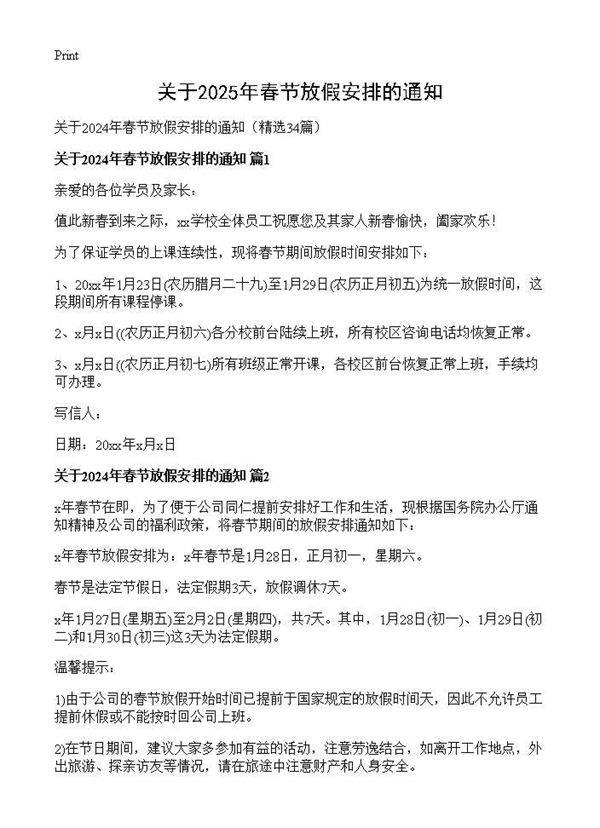 Print

关于2025年春节放假安排的通知

关于2024年春节放假安排的通知（精选34篇）

关于2024年春节放假安排的通知 篇1

亲爱的各位学员及家长：

值此新春到来之际，xx学校全体员工祝愿您及其家人新春愉快，阖家欢乐！

为了保证学员的上课连续性，现将春节期间放假时间安排如下：

1、20xx年1月23日(农历腊月二十九)至1月29日(农历正月初五)为统一放假时间，这段期间所有课程停课。

2、x月x日((农历正月初六)各分校前台陆续上班，所有校区咨询电话均恢复正常。

3、x月x日((农历正月初七)所有班级正常开课，各校区前台恢复正常上班，手续均可办理。

写信人：

日期：20xx年x月x日

关于2024年春节放假安排的通知 篇2

x年春节在即，为了便于公司同仁提前安排好工作和生活，现根据国务院办公厅通知精神及公司的福利政策，将春节期间的放假安排通知如下：

x年春节放假安排为：x年春节是1月28日，正月初一，星期六。

春节是法定节假日，法定假期3天，放假调休7天。

x年1月27日(星期五)至2月2日(星期四)，共7天。其中，1月28日(初一)、1月29日(初二)和1月30日(初三)这3天为法定假期。

温馨提示：

1)由于公司的春节放假开始时间已提前于国家规定的放假时间天，因此不允许员工提前休假或不能按时回公司上班。

2)在节日期间，建议大家多参加有益的活动，注意劳逸结合，如离开工作地点，外出旅游、探亲访友等情况，请在旅途中注意财产和人身安全。